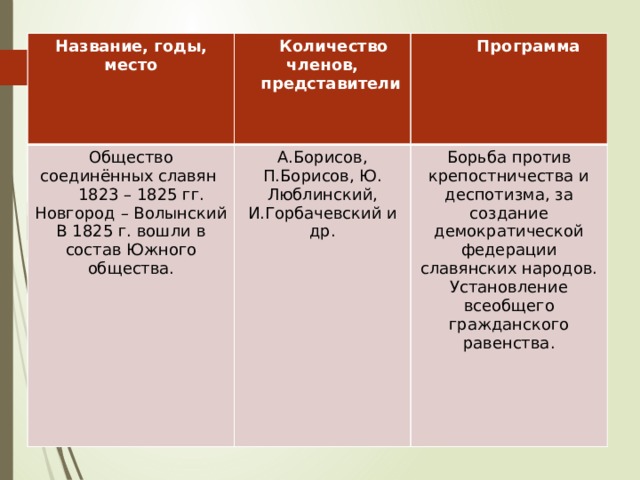 | Название, годы, место | Количество членов, представители | Программа |
|---|---|---|
| Общество соединённых славян 1823 – 1825 гг. Новгород – Волынский В 1825 г. вошли в состав Южного общества. | А.Борисов, П.Борисов, Ю. Люблинский, И.Горбачевский и др. | Борьба против крепостничества и деспотизма, за создание демократической федерации славянских народов. Установление всеобщего гражданского равенства. |